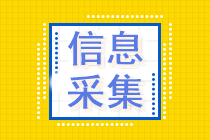 信息
采集